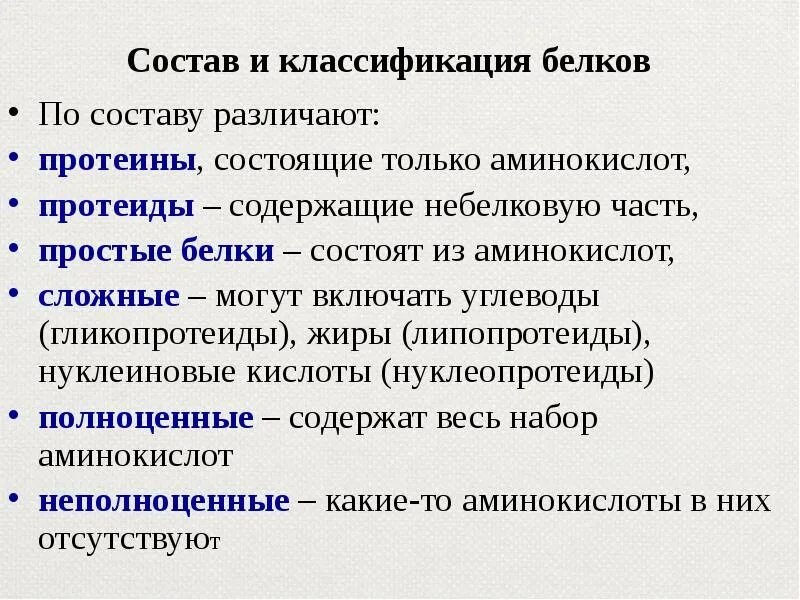 Состав и классификация белков

• По составу различают:
• протеины, состоящие только аминокислот,
• протеиды – содержащие небелковую часть,
• простые белки – состоят из аминокислот,
• сложные – могут включать углеводы (гликопротеиды), жиры (липопротеиды), нуклеиновые кислоты (нуклеопротеиды)
• полноценные – содержат весь набор аминокислот
• неполноценные – какие-то аминокислоты в них отсутствуют